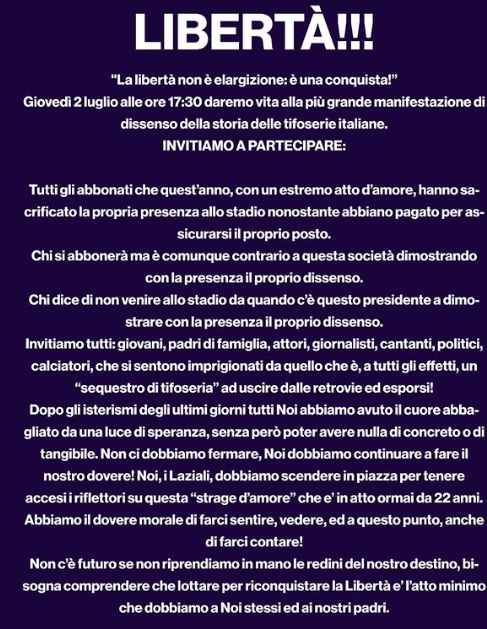 LIBERTÀ!!!

"La libertà non è elargizione: è una conquista!"
Giovedì 2 luglio alle ore 17:30 daremo vita alla più grande manifestazione di dissenso della storia delle tifoserie italiane.
INVITIAMO A PARTECIPARE:

Tutti gli abbonati che quest'anno, con un estremo atto d'amore, hanno sacrificato la propria presenza allo stadio nonostante abbiano pagato per assicurarsi il proprio posto.
Chi si abbonerà ma è comunque contrario a questa società dimostrando con la presenza il proprio dissenso.
Chi dice di non venire allo stadio da quando c'è questo presidente a dimostrare con la presenza il proprio dissenso.
Invitiamo tutti: giovani, padri di famiglia, attori, giornalisti, cantanti, politici, calciatori, che si sentono imprigionati da quello che è, a tutti gli effetti, un "sequestro di tifoseria" ad uscire dalle retrovie ed esporsi!
Dopo gli isterismi degli ultimi giorni tutti Noi abbiamo avuto il cuore abbagliato da una luce di speranza, senza però poter avere nulla di concreto o di tangibile. Non ci dobbiamo fermare, Noi dobbiamo continuare a fare il nostro dovere! Noi, i Laziali, dobbiamo scendere in piazza per tenere accesi i riflettori su questa "strage d'amore" che e' in atto ormai da 22 anni.
Abbiamo il dovere morale di farci sentire, vedere, ed a questo punto, anche di farci contare!
Non c'è futuro se non riprendiamo in mano le redini del nostro destino, bisogna comprendere che lottare per riconquistare la Libertà e' l'atto minimo che dobbiamo a Noi stessi ed ai nostri padri.